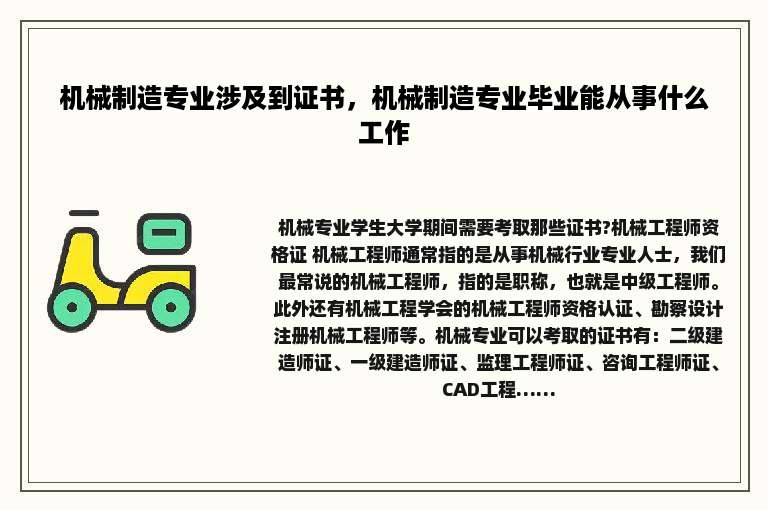 机械制造专业涉及到证书，机械制造专业毕业能从事什么工作

机械专业学生大学期间需要考取那些证书?机械工程师资格证 机械工程师通常指的是从事机械行业专业人士，我们最常说的机械工程师，指的是职称，也就是中级工程师。此外还有机械工程学会的机械工程师资格认证、勘察设计注册机械工程师等。机械专业可以考取的证书有：二级建造师证、一级建造师证、监理工程师证、咨询工程师证、CAD工程......